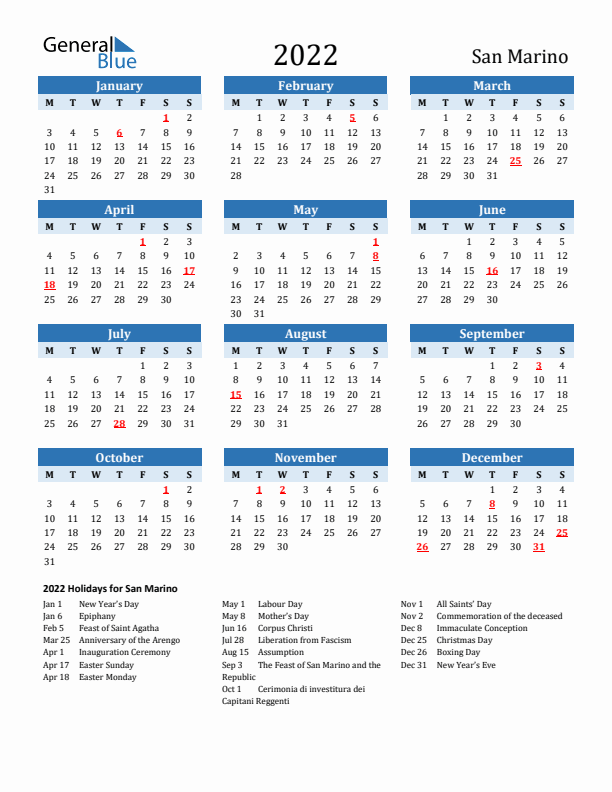 General Blue

2022

San Marino

January

| M | T | W | T | F | S | S |
|---|---|---|---|---|---|---|
| | | | | | 1 | 2 |
| 3 | 4 | 5 | 6 | 7 | 8 | 9 |
| 10 | 11 | 12 | 13 | 14 | 15 | 16 |
| 17 | 18 | 19 | 20 | 21 | 22 | 23 |
| 24 | 25 | 26 | 27 | 28 | 29 | 30 |
| 31 | | | | | | |

February

| M | T | W | T | F | S | S |
|---|---|---|---|---|---|---|
| | 1 | 2 | 3 | 4 | 5 | 6 |
| 7 | 8 | 9 | 10 | 11 | 12 | 13 |
| 14 | 15 | 16 | 17 | 18 | 19 | 20 |
| 21 | 22 | 23 | 24 | 25 | 26 | 27 |
| 28 | | | | | | |

March

| M | T | W | T | F | S | S |
|---|---|---|---|---|---|---|
| | 1 | 2 | 3 | 4 | 5 | 6 |
| 7 | 8 | 9 | 10 | 11 | 12 | 13 |
| 14 | 15 | 16 | 17 | 18 | 19 | 20 |
| 21 | 22 | 23 | 24 | 25 | 26 | 27 |
| 28 | 29 | 30 | 31 | | | |

April

| M | T | W | T | F | S | S |
|---|---|---|---|---|---|---|
| | | | | 1 | 2 | 3 |
| 4 | 5 | 6 | 7 | 8 | 9 | 10 |
| 11 | 12 | 13 | 14 | 15 | 16 | 17 |
| 18 | 19 | 20 | 21 | 22 | 23 | 24 |
| 25 | 26 | 27 | 28 | 29 | 30 | |

May

| M | T | W | T | F | S | S |
|---|---|---|---|---|---|---|
| | | | | | | 1 |
| 2 | 3 | 4 | 5 | 6 | 7 | 8 |
| 9 | 10 | 11 | 12 | 13 | 14 | 15 |
| 16 | 17 | 18 | 19 | 20 | 21 | 22 |
| 23 | 24 | 25 | 26 | 27 | 28 | 29 |
| 30 | 31 | | | | | |

June

| M | T | W | T | F | S | S |
|---|---|---|---|---|---|---|
| | | 1 | 2 | 3 | 4 | 5 |
| 6 | 7 | 8 | 9 | 10 | 11 | 12 |
| 13 | 14 | 15 | 16 | 17 | 18 | 19 |
| 20 | 21 | 22 | 23 | 24 | 25 | 26 |
| 27 | 28 | 29 | 30 | | | |

July

| M | T | W | T | F | S | S |
|---|---|---|---|---|---|---|
| | | | | 1 | 2 | 3 |
| 4 | 5 | 6 | 7 | 8 | 9 | 10 |
| 11 | 12 | 13 | 14 | 15 | 16 | 17 |
| 18 | 19 | 20 | 21 | 22 | 23 | 24 |
| 25 | 26 | 27 | 28 | 29 | 30 | 31 |

August

| M | T | W | T | F | S | S |
|---|---|---|---|---|---|---|
| 1 | 2 | 3 | 4 | 5 | 6 | 7 |
| 8 | 9 | 10 | 11 | 12 | 13 | 14 |
| 15 | 16 | 17 | 18 | 19 | 20 | 21 |
| 22 | 23 | 24 | 25 | 26 | 27 | 28 |
| 29 | 30 | 31 | | | | |

September

| M | T | W | T | F | S | S |
|---|---|---|---|---|---|---|
| | | | 1 | 2 | 3 | 4 |
| 5 | 6 | 7 | 8 | 9 | 10 | 11 |
| 12 | 13 | 14 | 15 | 16 | 17 | 18 |
| 19 | 20 | 21 | 22 | 23 | 24 | 25 |
| 26 | 27 | 28 | 29 | 30 | | |

October

| M | T | W | T | F | S | S |
|---|---|---|---|---|---|---|
| | | | | | 1 | 2 |
| 3 | 4 | 5 | 6 | 7 | 8 | 9 |
| 10 | 11 | 12 | 13 | 14 | 15 | 16 |
| 17 | 18 | 19 | 20 | 21 | 22 | 23 |
| 24 | 25 | 26 | 27 | 28 | 29 | 30 |
| 31 | | | | | | |

November

| M | T | W | T | F | S | S |
|---|---|---|---|---|---|---|
| | 1 | 2 | 3 | 4 | 5 | 6 |
| 7 | 8 | 9 | 10 | 11 | 12 | 13 |
| 14 | 15 | 16 | 17 | 18 | 19 | 20 |
| 21 | 22 | 23 | 24 | 25 | 26 | 27 |
| 28 | 29 | 30 | | | | |

December

| M | T | W | T | F | S | S |
|---|---|---|---|---|---|---|
| | | | 1 | 2 | 3 | 4 |
| 5 | 6 | 7 | 8 | 9 | 10 | 11 |
| 12 | 13 | 14 | 15 | 16 | 17 | 18 |
| 19 | 20 | 21 | 22 | 23 | 24 | 25 |
| 26 | 27 | 28 | 29 | 30 | 31 | |

2022 Holidays for San Marino

Jan 1 New Year's Day
Jan 6 Epiphany
Feb 5 Feast of Saint Agatha
Mar 25 Anniversary of the Arengo
Apr 1 Inauguration Ceremony
Apr 17 Easter Sunday
Apr 18 Easter Monday

May 1 Labour Day
May 8 Mother's Day
Jun 16 Corpus Christi
Jul 28 Liberation from Fascism
Aug 15 Assumption
Sep 3 The Feast of San Marino and the Republic
Oct 1 Cerimonia di investitura dei Capitani Reggenti

Nov 1 All Saints' Day
Nov 2 Commemoration of the deceased
Dec 8 Immaculate Conception
Dec 25 Christmas Day
Dec 26 Boxing Day
Dec 31 New Year's Eve